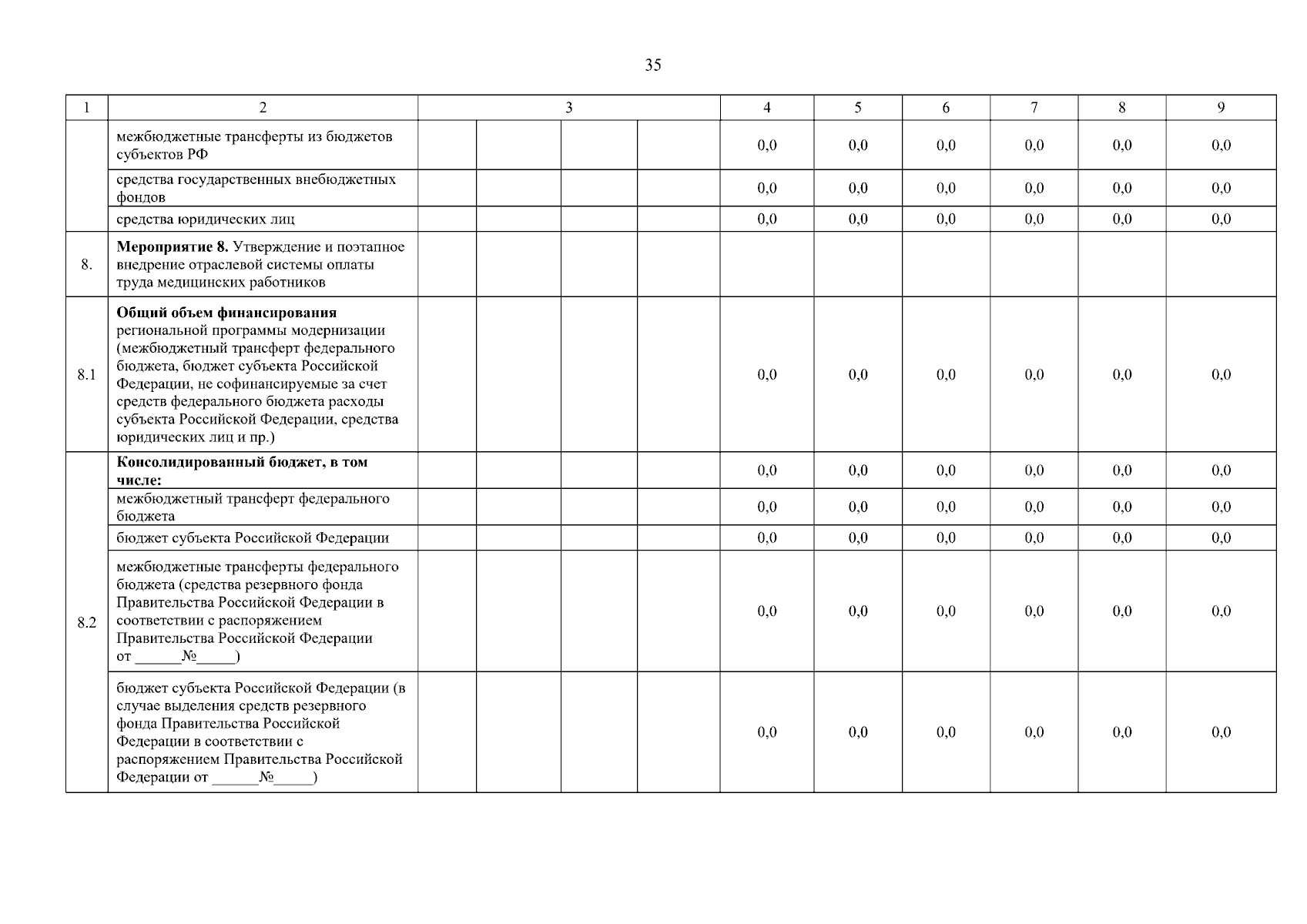 35

| 1 | 2 | 3 | | | | 4 | 5 | 6 | 7 | 8 | 9 |
|---|---|---|---|---|---|---|---|---|---|---|---|
| | межбюджетные трансферты из бюджетов субъектов РФ | | | | | 0,0 | 0,0 | 0,0 | 0,0 | 0,0 | 0,0 |
| | средства государственных внебюджетных фондов | | | | | 0,0 | 0,0 | 0,0 | 0,0 | 0,0 | 0,0 |
| | средства юридических лиц | | | | | 0,0 | 0,0 | 0,0 | 0,0 | 0,0 | 0,0 |
| 8. | **Мероприятие 8.** Утверждение и поэтапное внедрение отраслевой системы оплаты труда медицинских работников | | | | | | | | | | |
| 8.1 | **Общий объем финансирования** региональной программы модернизации (межбюджетный трансферт федерального бюджета, бюджет субъекта Российской Федерации, не софинансируемые за счет средств федерального бюджета расходы субъекта Российской Федерации, средства юридических лиц и пр.) | | | | | 0,0 | 0,0 | 0,0 | 0,0 | 0,0 | 0,0 |
| 8.2 | **Консолидированный бюджет, в том числе:** | | | | | 0,0 | 0,0 | 0,0 | 0,0 | 0,0 | 0,0 |
| | межбюджетный трансферт федерального бюджета | | | | | 0,0 | 0,0 | 0,0 | 0,0 | 0,0 | 0,0 |
| | бюджет субъекта Российской Федерации | | | | | 0,0 | 0,0 | 0,0 | 0,0 | 0,0 | 0,0 |
| | межбюджетные трансферты федерального бюджета (средства резервного фонда Правительства Российской Федерации в соответствии с распоряжением Правительства Российской Федерации от ______№_____) | | | | | 0,0 | 0,0 | 0,0 | 0,0 | 0,0 | 0,0 |
| | бюджет субъекта Российской Федерации (в случае выделения средств резервного фонда Правительства Российской Федерации в соответствии с распоряжением Правительства Российской Федерации от ______№_____) | | | | | 0,0 | 0,0 | 0,0 | 0,0 | 0,0 | 0,0 |